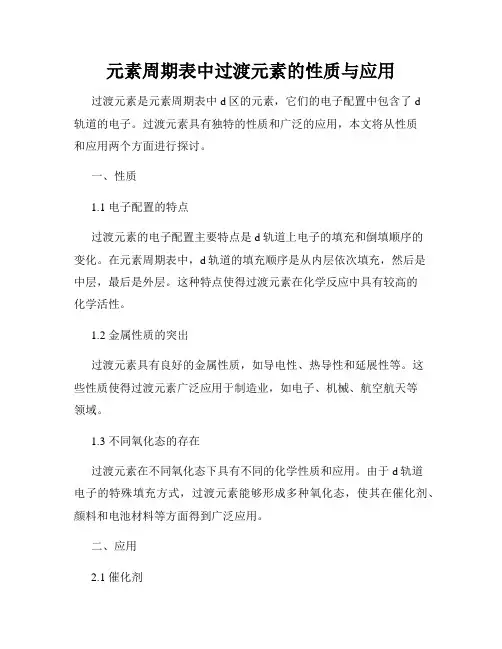 元素周期表中过渡元素的性质与应用

过渡元素是元素周期表中 d 区的元素，它们的电子配置中包含了 d 轨道的电子。过渡元素具有独特的性质和广泛的应用，本文将从性质和应用两个方面进行探讨。

一、性质

1.1 电子配置的特点

过渡元素的电子配置主要特点是 d 轨道上电子的填充和倒填顺序的变化。在元素周期表中，d 轨道的填充顺序是从内层依次填充，然后是中层，最后是外层。这种特点使得过渡元素在化学反应中具有较高的化学活性。

1.2 金属性质的突出

过渡元素具有良好的金属性质，如导电性、热导性和延展性等。这些性质使得过渡元素广泛应用于制造业，如电子、机械、航空航天等领域。

1.3 不同氧化态的存在

过渡元素在不同氧化态下具有不同的化学性质和应用。由于 d 轨道电子的特殊填充方式，过渡元素能够形成多种氧化态，使其在催化剂、颜料和电池材料等方面得到广泛应用。

二、应用

2.1 催化剂